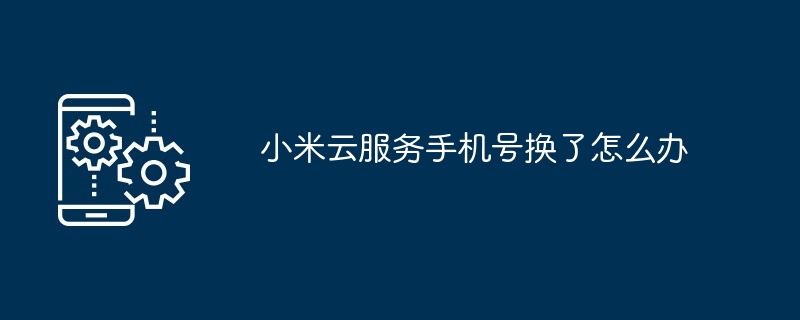 小米云服务手机号换了怎么办